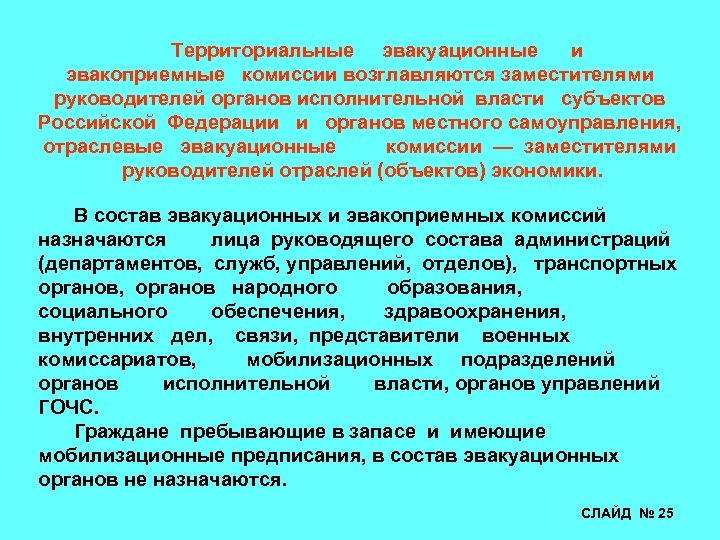 Территориальные эвакуационные и эвакоприемные комиссии возглавляются заместителями руководителей органов исполнительной власти субъектов Российской Федерации и органов местного самоуправления, отраслевые эвакуационные комиссии — заместителями руководителей отраслей (объектов) экономики.

В состав эвакуационных и эвакоприемных комиссий назначаются лица руководящего состава администраций (департаментов, служб, управлений, отделов), транспортных органов, органов народного образования, социального обеспечения, здравоохранения, внутренних дел, связи, представители военных комиссариатов, мобилизационных подразделений органов исполнительной власти, органов управлений ГОЧС.

Граждане пребывающие в запасе и имеющие мобилизационные предписания, в состав эвакуационных органов не назначаются.

СЛАЙД № 25